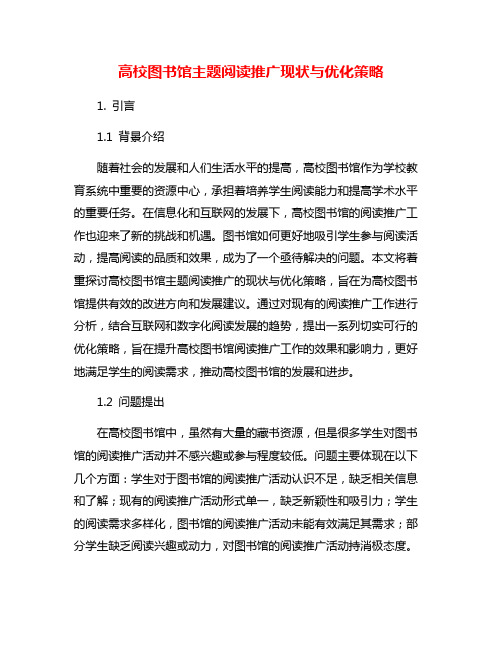 高校图书馆主题阅读推广现状与优化策略

1. 引言

1.1 背景介绍

随着社会的发展和人们生活水平的提高，高校图书馆作为学校教育系统中重要的资源中心，承担着培养学生阅读能力和提高学术水平的重要任务。在信息化和互联网的发展下，高校图书馆的阅读推广工作也迎来了新的挑战和机遇。图书馆如何更好地吸引学生参与阅读活动，提高阅读的品质和效果，成为了一个亟待解决的问题。本文将着重探讨高校图书馆主题阅读推广的现状与优化策略，旨在为高校图书馆提供有效的改进方向和发展建议。通过对现有的阅读推广工作进行分析，结合互联网和数字化阅读发展的趋势，提出一系列切实可行的优化策略，旨在提升高校图书馆阅读推广工作的效果和影响力，更好地满足学生的阅读需求，推动高校图书馆的发展和进步。

1.2 问题提出

在高校图书馆中，虽然有大量的藏书资源，但是很多学生对图书馆的阅读推广活动并不感兴趣或参与程度较低。问题主要体现在以下几个方面：学生对于图书馆的阅读推广活动认识不足，缺乏相关信息和了解；现有的阅读推广活动形式单一，缺乏新颖性和吸引力；学生的阅读需求多样化，图书馆的阅读推广活动未能有效满足其需求；部分学生缺乏阅读兴趣或动力，对图书馆的阅读推广活动持消极态度。